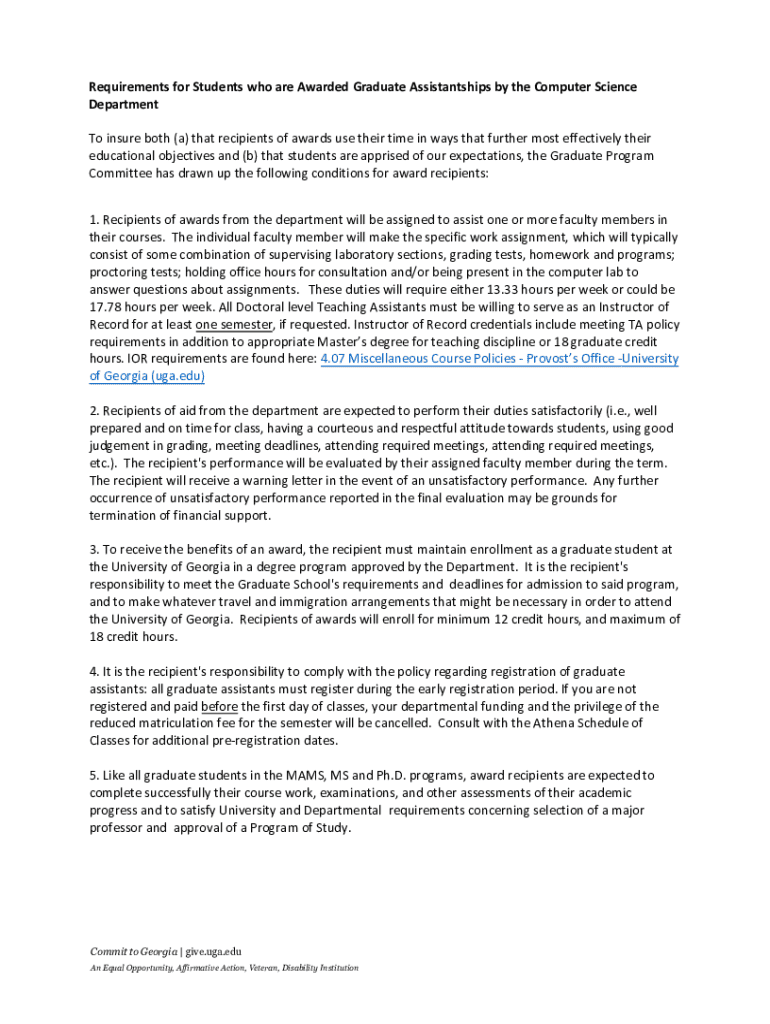 Requirements for Students who are Awarded Graduate Assistantships by the Computer Science Department

To insure both (a) that recipients of awards use their time in ways that further most effectively their educational objectives and (b) that students are apprised of our expectations, the Graduate Program Committee has drawn up the following conditions for award recipients:

1. Recipients of awards from the department will be assigned to assist one or more faculty members in their courses. The individual faculty member will make the specific work assignment, which will typically consist of some combination of supervising laboratory sections, grading tests, homework and programs; proctoring tests; holding office hours for consultation and/or being present in the computer lab to answer questions about assignments. These duties will require either 13.33 hours per week or could be 17.78 hours per week. All Doctoral level Teaching Assistants must be willing to serve as an Instructor of Record for at least one semester, if requested. Instructor of Record credentials include meeting TA policy requirements in addition to appropriate Master's degree for teaching discipline or 18 graduate credit hours. IOR requirements are found here: 4.07 Miscellaneous Course Policies - Provost's Office -University of Georgia (uga.edu)

2. Recipients of aid from the department are expected to perform their duties satisfactorily (i.e., well prepared and on time for class, having a courteous and respectful attitude towards students, using good judgement in grading, meeting deadlines, attending required meetings, attending required meetings, etc.). The recipient's performance will be evaluated by their assigned faculty member during the term. The recipient will receive a warning letter in the event of an unsatisfactory performance. Any further occurrence of unsatisfactory performance reported in the final evaluation may be grounds for termination of financial support.

3. To receive the benefits of an award, the recipient must maintain enrollment as a graduate student at the University of Georgia in a degree program approved by the Department. It is the recipient's responsibility to meet the Graduate School's requirements and deadlines for admission to said program, and to make whatever travel and immigration arrangements that might be necessary in order to attend the University of Georgia. Recipients of awards will enroll for minimum 12 credit hours, and maximum of 18 credit hours.

4. It is the recipient's responsibility to comply with the policy regarding registration of graduate assistants: all graduate assistants must register during the early registration period. If you are not registered and paid before the first day of classes, your departmental funding and the privilege of the reduced matriculation fee for the semester will be cancelled. Consult with the Athena Schedule of Classes for additional pre-registration dates.

5. Like all graduate students in the MAMS, MS and Ph.D. programs, award recipients are expected to complete successfully their course work, examinations, and other assessments of their academic progress and to satisfy University and Departmental requirements concerning selection of a major professor and approval of a Program of Study.

Commit to Georgia | give.uga.edu
An Equal Opportunity, Affirmative Action, Veteran, Disability Institution